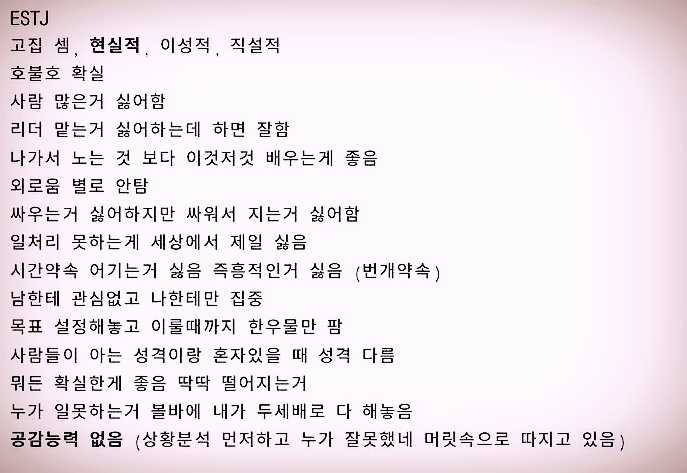 ESTJ
고집 셈, 현실적, 이성적, 직설적
호불호 확실
사람 많은거 싫어함
리더 맡는거 싫어하는데 하면 잘함
나가서 노는 것 보다 이것저것 배우는게 좋음
외로움 별로 안탐
싸우는거 싫어하지만 싸워서 지는거 싫어함
일처리 못하는게 세상에서 제일 싫음
시간약속 어기는거 싫음 즉흥적인거 싫음 (번개약속)
남한테 관심없고 나한테만 집중
목표 설정해놓고 이룰때까지 한우물만 팜
사람들이 아는 성격이랑 혼자있을 때 성격 다름
뭐든 확실한게 좋음 딱딱 떨어지는거
누가 일못하는거 볼바에 내가 두세배로 다 해놓음
공감능력 없음 (상황분석 먼저하고 누가 잘못했네 머릿속으로 따지고 있음)